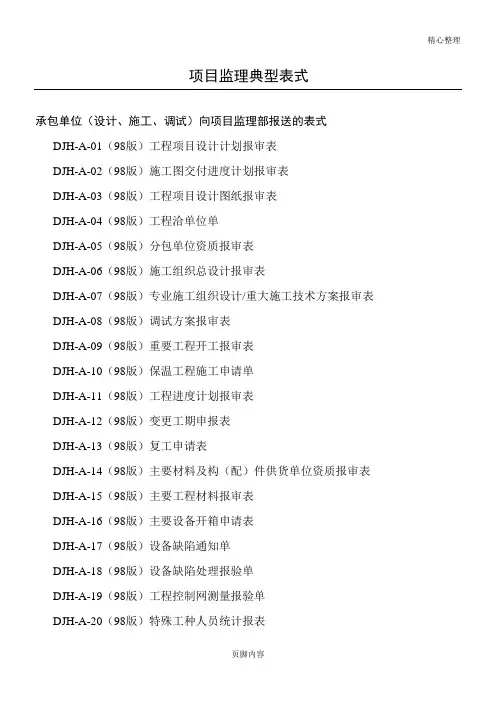 精心整理

项目监理典型表式

承包单位（设计、施工、调试）向项目监理部报送的表式

DJH-A-01（98版）工程项目设计计划报审表

DJH-A-02（98版）施工图交付进度计划报审表

DJH-A-03（98版）工程项目设计图纸报审表

DJH-A-04（98版）工程洽单位单

DJH-A-05（98版）分包单位资质报审表

DJH-A-06（98版）施工组织总设计报审表

DJH-A-07（98版）专业施工组织设计/重大施工技术方案报审表

DJH-A-08（98版）调试方案报审表

DJH-A-09（98版）重要工程开工报审表

DJH-A-10（98版）保温工程施工申请单

DJH-A-11（98版）工程进度计划报审表

DJH-A-12（98版）变更工期申报表

DJH-A-13（98版）复工申请表

DJH-A-14（98版）主要材料及构（配）件供货单位资质报审表

DJH-A-15（98版）主要工程材料报审表

DJH-A-16（98版）主要设备开箱申请表

DJH-A-17（98版）设备缺陷通知单

DJH-A-18（98版）设备缺陷处理报验单

DJH-A-19（98版）工程控制网测量报验单

DJH-A-20（98版）特殊工种人员统计报表

页脚内容